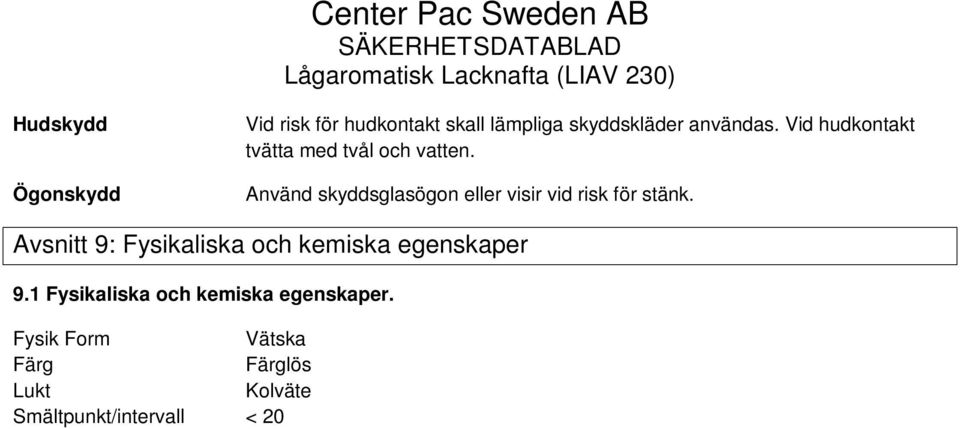 Center Pac Sweden AB
SÄKERHETSDATABLAD
Lågaromatisk Lacknafta (LIAV 230)

Hudskydd
Vid risk för hudkontakt skall lämpliga skyddskläder användas. Vid hudkontakt tvätta med tvål och vatten.

Ögonskydd
Använd skyddsglasögon eller visir vid risk för stänk.

Avsnitt 9: Fysikaliska och kemiska egenskaper

9.1 Fysikaliska och kemiska egenskaper.

| | |
|---|---|
| Fysik Form | Vätska |
| Färg | Färglös |
| Lukt | Kolväte |
| Smältpunkt/intervall | < 20 |